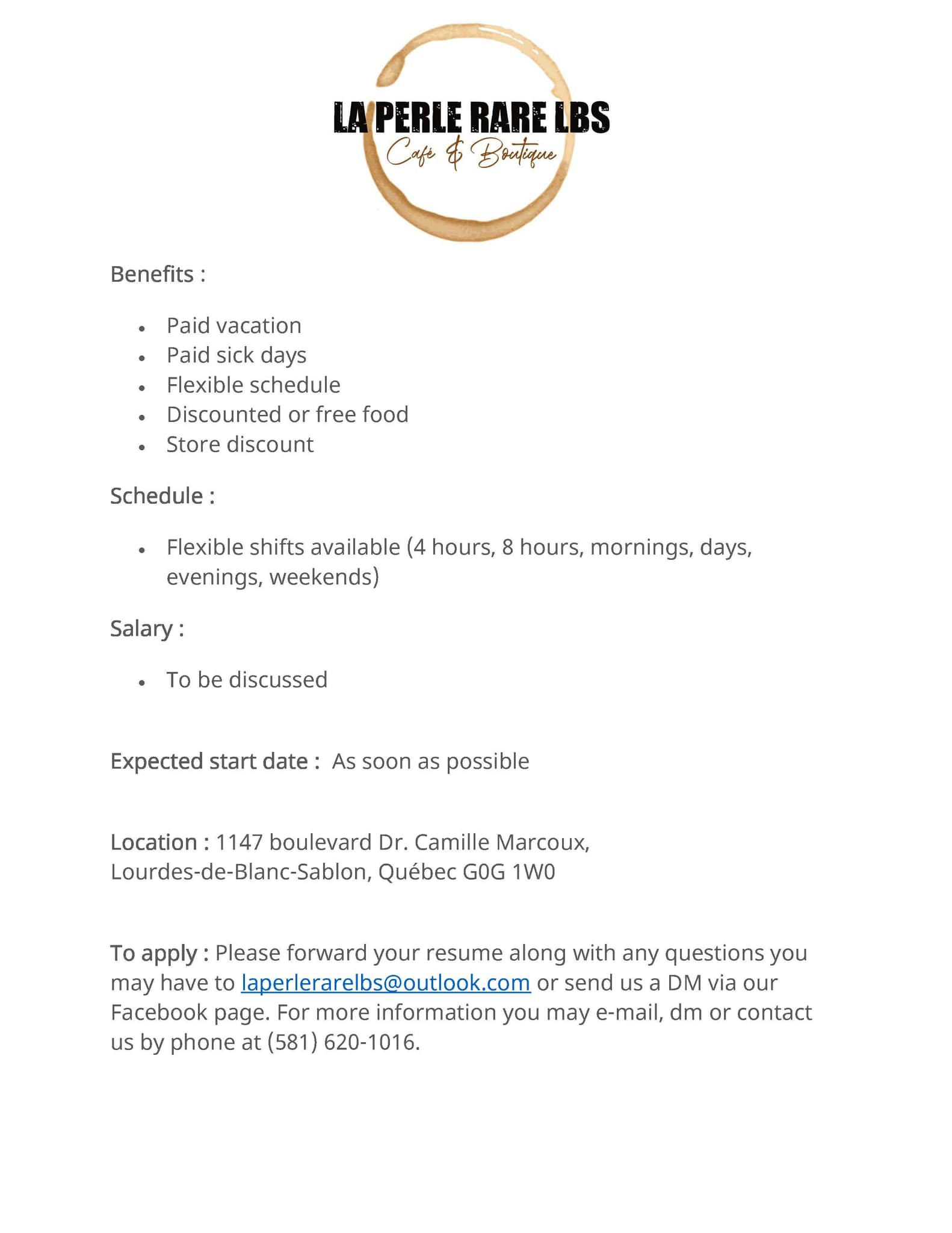 LA PERLE RARE LBS
Café & Boutique

Benefits :

- Paid vacation
- Paid sick days
- Flexible schedule
- Discounted or free food
- Store discount

Schedule :

- Flexible shifts available (4 hours, 8 hours, mornings, days, evenings, weekends)

Salary :

- To be discussed

Expected start date : As soon as possible

Location : 1147 boulevard Dr. Camille Marcoux, Lourdes-de-Blanc-Sablon, Québec G0G 1W0

To apply : Please forward your resume along with any questions you may have to laperlerarelbs@outlook.com or send us a DM via our Facebook page. For more information you may e-mail, dm or contact us by phone at (581) 620-1016.